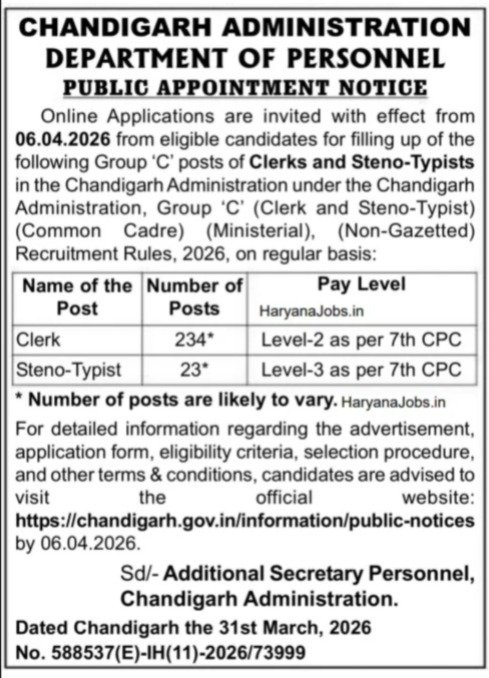 CHANDIGARH ADMINISTRATION
DEPARTMENT OF PERSONNEL
PUBLIC APPOINTMENT NOTICE

Online Applications are invited with effect from 06.04.2026 from eligible candidates for filling up of the following Group 'C' posts of Clerks and Steno-Typists in the Chandigarh Administration under the Chandigarh Administration, Group 'C' (Clerk and Steno-Typist) (Common Cadre) (Ministerial), (Non-Gazetted) Recruitment Rules, 2026, on regular basis:

| Name of the Post | Number of Posts | Pay Level HaryanaJobs.in |
|---|---|---|
| Clerk | 234* | Level-2 as per 7th CPC |
| Steno-Typist | 23* | Level-3 as per 7th CPC |

* Number of posts are likely to vary. HaryanaJobs.in

For detailed information regarding the advertisement, application form, eligibility criteria, selection procedure, and other terms & conditions, candidates are advised to visit the official website: https://chandigarh.gov.in/information/public-notices by 06.04.2026.

Sd/- Additional Secretary Personnel, Chandigarh Administration.

Dated Chandigarh the 31st March, 2026
No. 588537(E)-IH(11)-2026/73999